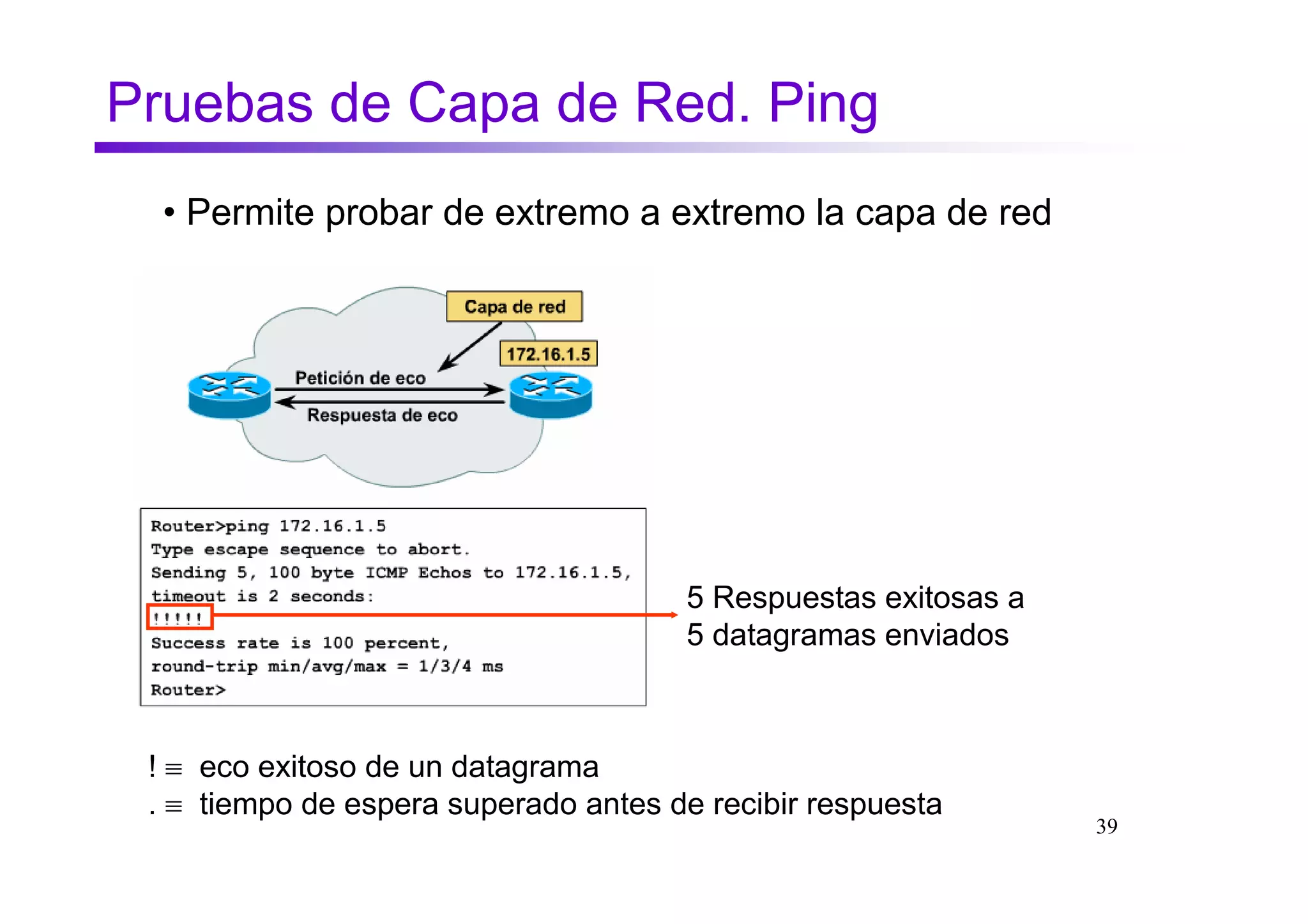 Pruebas de Capa de Red. Ping

• Permite probar de extremo a extremo la capa de red

Capa de red

172.16.1.5

Petición de eco

Respuesta de eco

Router>ping 172.16.1.5
Type escape sequence to abort.
Sending 5, 100 byte ICMP Echos to 172.16.1.5,
timeout is 2 seconds:
!!!!!
Success rate is 100 percent,
round-trip min/avg/max = 1/3/4 ms
Router>

5 Respuestas exitosas a
5 datagramas enviados

! ≡ eco exitoso de un datagrama
. ≡ tiempo de espera superado antes de recibir respuesta

39